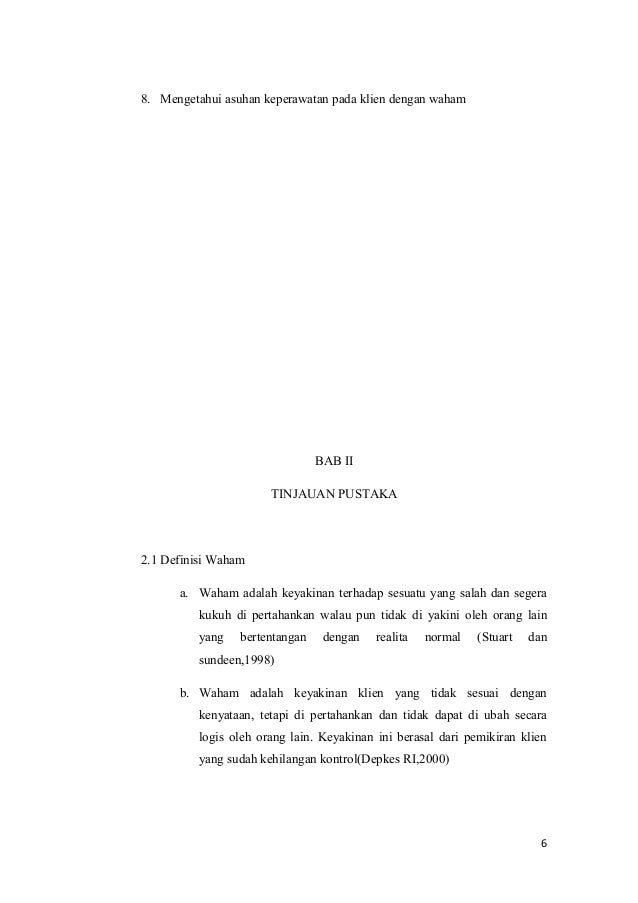 8. Mengetahui asuhan keperawatan pada klien dengan waham

BAB II

TINJAUAN PUSTAKA

2.1 Definisi Waham

a. Waham adalah keyakinan terhadap sesuatu yang salah dan segera kukuh di pertahankan walau pun tidak di yakini oleh orang lain yang bertentangan dengan realita normal (Stuart dan sundeen,1998)

b. Waham adalah keyakinan klien yang tidak sesuai dengan kenyataan, tetapi di pertahankan dan tidak dapat di ubah secara logis oleh orang lain. Keyakinan ini berasal dari pemikiran klien yang sudah kehilangan kontrol(Depkes RI,2000)

6